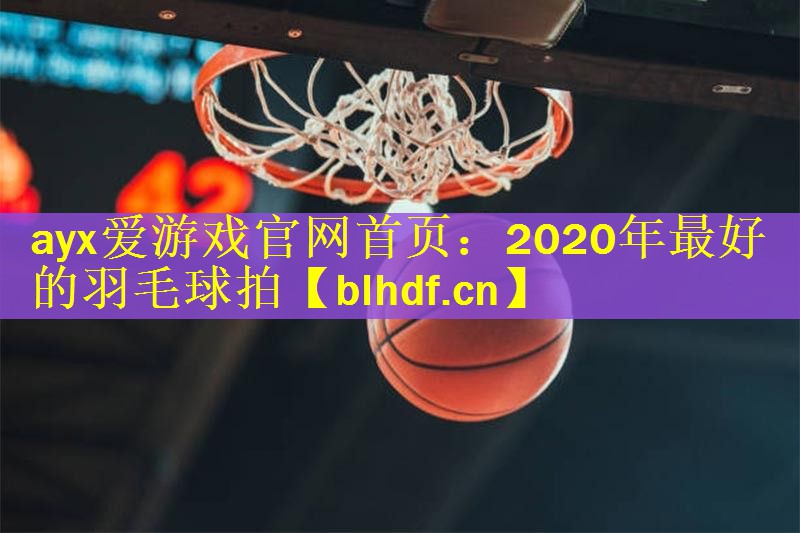 42

ayx爱游戏官网首页：2020年最好的羽毛球拍【blhdf.cn】